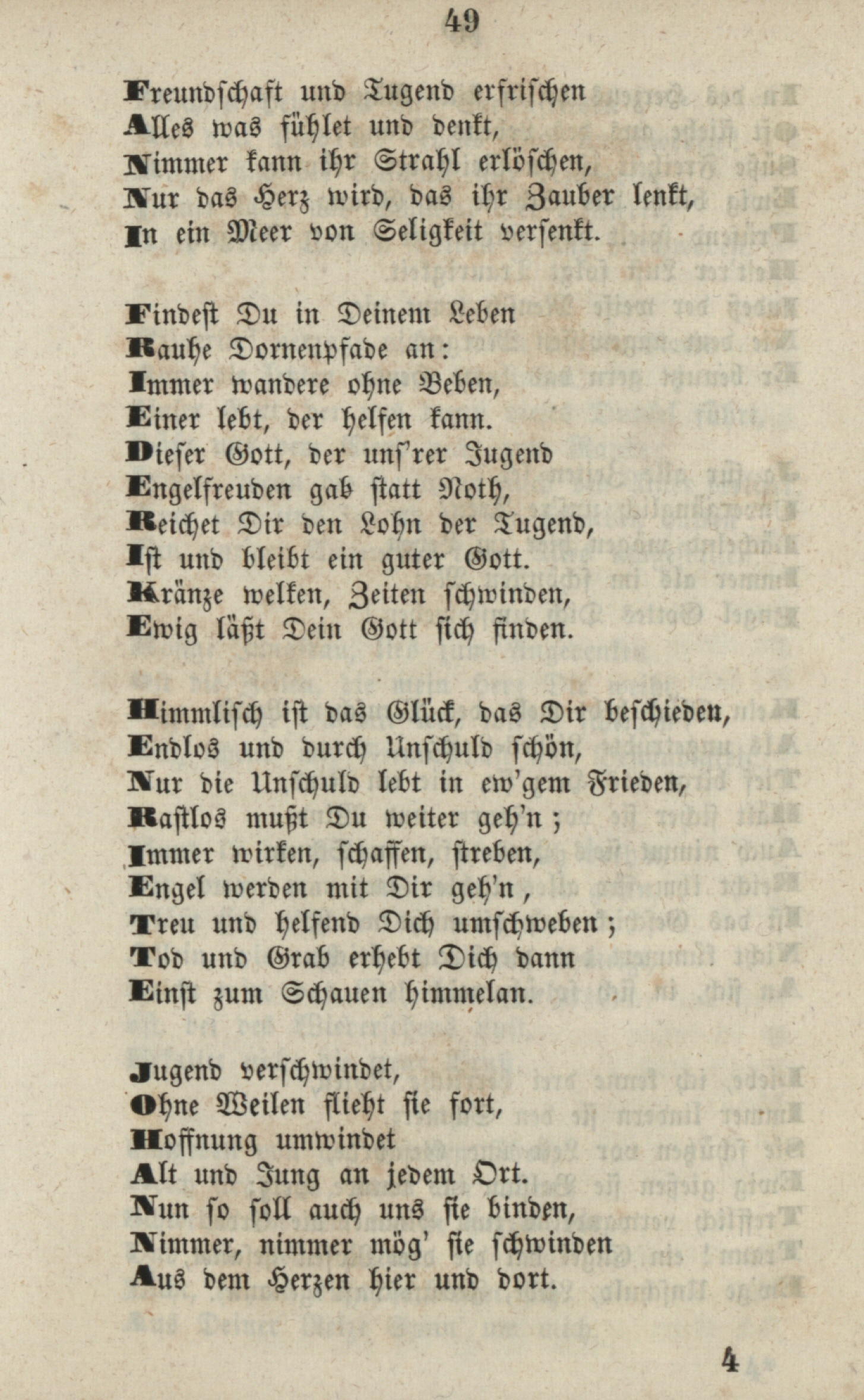 49

Freundschaft und Tugend erfrischen
Alles was fühlet und denkt,
Nimmer kann ihr Strahl erlöschen,
Nur das Herz wird, das ihr Zauber lenkt,
In ein Meer von Seligkeit versenkt.

Findest Du in Deinem Leben
Rauhe Dornenpfade an:
Immer wandere ohne Beben,
Einer lebt, der helfen kann.
Dieser Gott, der uns'rer Jugend
Engelfreuden gab statt Noth,
Reichet Dir den Lohn der Tugend,
Ist und bleibt ein guter Gott.
Kränze welken, Zeiten schwinden,
Ewig läßt Dein Gott sich finden.

Himmlisch ist das Glück, das Dir beschieden,
Endlos und durch Unschuld schön,
Nur die Unschuld lebt in ew'gem Frieden,
Rastlos mußt Du weiter geh'n;
Immer wirken, schaffen, streben,
Engel werden mit Dir geh'n,
Treu und helfend Dich umschweben;
Tod und Grab erhebt Dich dann
Einst zum Schauen himmelan.

Jugend verschwindet,
Ohne Weilen flieht sie fort,
Hoffnung umwindet
Alt und Jung an jedem Ort.
Nun so soll auch uns sie binden,
Nimmer, nimmer mög' sie schwinden
Aus dem Herzen hier und dort.

4